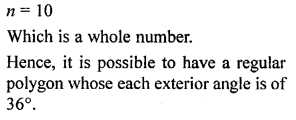 $n = 10$

Which is a whole number.

Hence, it is possible to have a regular polygon whose each exterior angle is of $36°$.